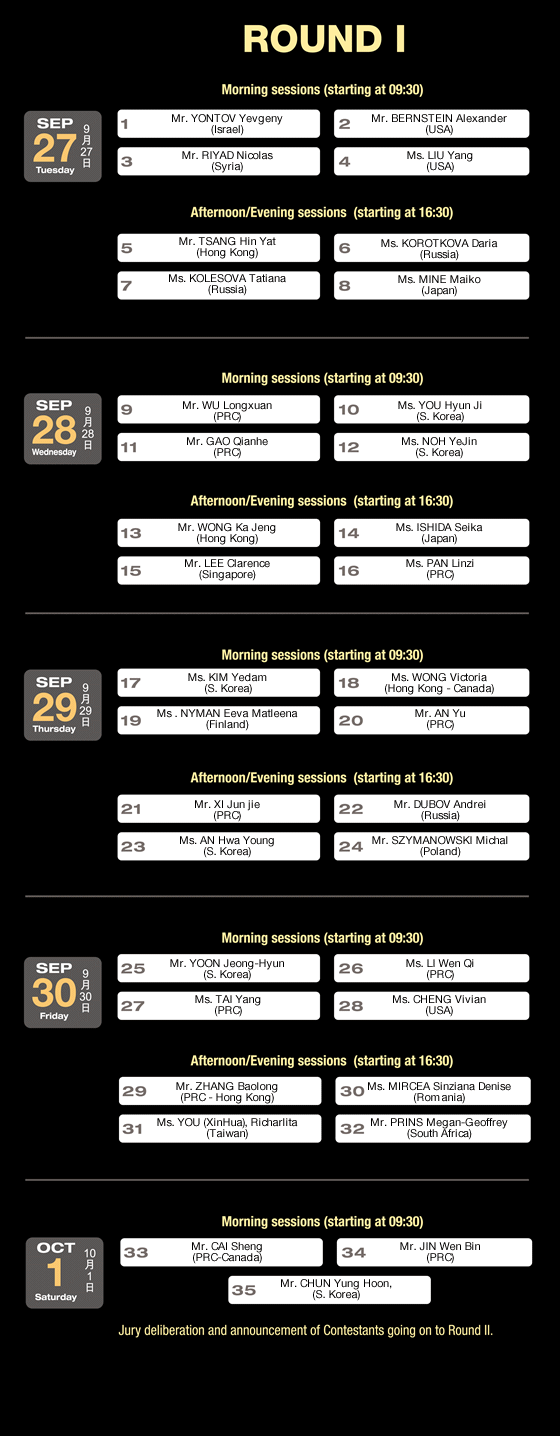 ROUND I

Morning sessions (starting at 09:30)

SEP 27 Tuesday 9月27日

1 Mr. YONTOV Yevgeny (Israel)
2 Mr. BERNSTEIN Alexander (USA)
3 Mr. RIYAD Nicolas (Syria)
4 Ms. LIU Yang (USA)

Afternoon/Evening sessions (starting at 16:30)

5 Mr. TSANG Hin Yat (Hong Kong)
6 Ms. KOROTKOVA Daria (Russia)
7 Ms. KOLESOVA Tatiana (Russia)
8 Ms. MINE Maiko (Japan)

Morning sessions (starting at 09:30)

SEP 28 Wednesday 9月28日

9 Mr. WU Longxuan (PRC)
10 Ms. YOU Hyun Ji (S. Korea)
11 Mr. GAO Qianhe (PRC)
12 Ms. NOH YeJin (S. Korea)

Afternoon/Evening sessions (starting at 16:30)

13 Mr. WONG Ka Jeng (Hong Kong)
14 Ms. ISHIDA Seika (Japan)
15 Mr. LEE Clarence (Singapore)
16 Ms. PAN Linzi (PRC)

Morning sessions (starting at 09:30)

SEP 29 Thursday 9月29日

17 Ms. KIM Yedam (S. Korea)
18 Ms. WONG Victoria (Hong Kong - Canada)
19 Ms . NYMAN Eeva Matleena (Finland)
20 Mr. AN Yu (PRC)

Afternoon/Evening sessions (starting at 16:30)

21 Mr. XI Jun jie (PRC)
22 Mr. DUBOV Andrei (Russia)
23 Ms. AN Hwa Young (S. Korea)
24 Mr. SZYMANOWSKI Michal (Poland)

Morning sessions (starting at 09:30)

SEP 30 Friday 9月30日

25 Mr. YOON Jeong-Hyun (S. Korea)
26 Ms. LI Wen Qi (PRC)
27 Ms. TAI Yang (PRC)
28 Ms. CHENG Vivian (USA)

Afternoon/Evening sessions (starting at 16:30)

29 Mr. ZHANG Baolong (PRC - Hong Kong)
30 Ms. MIRCEA Sinziana Denise (Romania)
31 Ms. YOU (XinHua), Richarlita (Taiwan)
32 Mr. PRINS Megan-Geoffrey (South Africa)

Morning sessions (starting at 09:30)

OCT 1 Saturday 10月1日

33 Mr. CAI Sheng (PRC-Canada)
34 Mr. JIN Wen Bin (PRC)
35 Mr. CHUN Yung Hoon, (S. Korea)

Jury deliberation and announcement of Contestants going on to Round II.